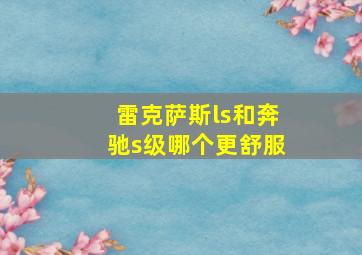 雷克萨斯ls和奔驰s级哪个更舒服